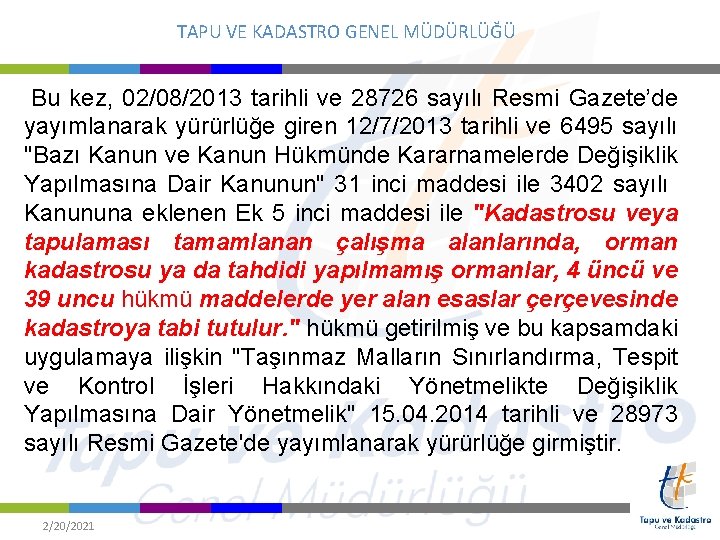 TAPU VE KADASTRO GENEL MÜDÜRLÜĞÜ

Bu kez, 02/08/2013 tarihli ve 28726 sayılı Resmi Gazete'de yayımlanarak yürürlüğe giren 12/7/2013 tarihli ve 6495 sayılı "Bazı Kanun ve Kanun Hükmünde Kararnamelerde Değişiklik Yapılmasına Dair Kanunun" 31 inci maddesi ile 3402 sayılı Kanununa eklenen Ek 5 inci maddesi ile "Kadastrosu veya tapulaması tamamlanan çalışma alanlarında, orman kadastrosu ya da tahdidi yapılmamış ormanlar, 4 üncü ve 39 uncu hükmü maddelerde yer alan esaslar çerçevesinde kadastroya tabi tutulur." hükmü getirilmiş ve bu kapsamdaki uygulamaya ilişkin "Taşınmaz Malların Sınırlandırma, Tespit ve Kontrol İşleri Hakkındaki Yönetmelikte Değişiklik Yapılmasına Dair Yönetmelik" 15.04.2014 tarihli ve 28973 sayılı Resmi Gazete'de yayımlanarak yürürlüğe girmiştir.

Tapu ve Kadastro Genel Müdürlüğü

2/20/2021

Tapu ve Kadastro
Genel Müdürlüğü